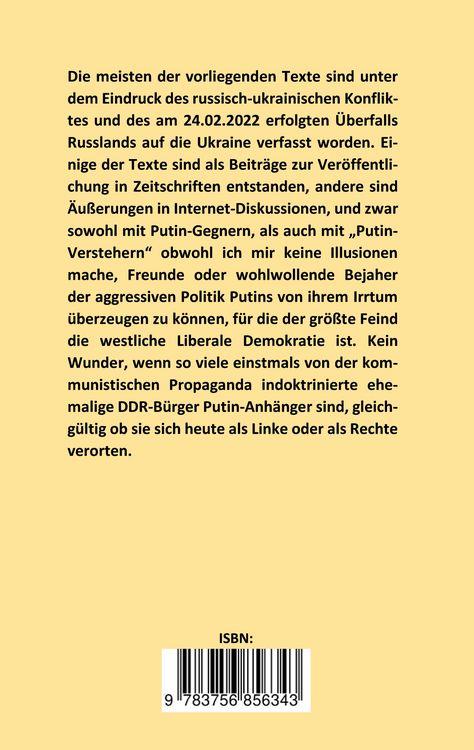 Die meisten der vorliegenden Texte sind unter dem Eindruck des russisch-ukrainischen Konfliktes und des am 24.02.2022 erfolgten Überfalls Russlands auf die Ukraine verfasst worden. Einige der Texte sind als Beiträge zur Veröffentlichung in Zeitschriften entstanden, andere sind Äußerungen in Internet-Diskussionen, und zwar sowohl mit Putin-Gegnern, als auch mit „Putin-Verstehern“ obwohl ich mir keine Illusionen mache, Freunde oder wohlwollende Bejaher der aggressiven Politik Putins von ihrem Irrtum überzeugen zu können, für die der größte Feind die westliche Liberale Demokratie ist. Kein Wunder, wenn so viele einstmals von der kommunistischen Propaganda indoktrinierte ehemalige DDR-Bürger Putin-Anhänger sind, gleichgültig ob sie sich heute als Linke oder als Rechte verorten.

ISBN:

9 783756 856343